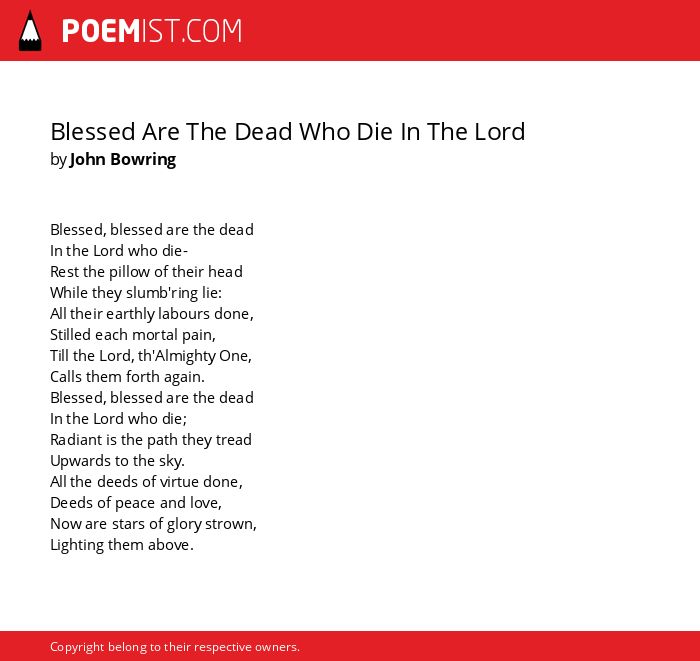 POEMIST.COM

Blessed Are The Dead Who Die In The Lord
by John Bowring

Blessed, blessed are the dead
In the Lord who die-
Rest the pillow of their head
While they slumb'ring lie:
All their earthly labours done,
Stilled each mortal pain,
Till the Lord, th'Almighty One,
Calls them forth again.
Blessed, blessed are the dead
In the Lord who die;
Radiant is the path they tread
Upwards to the sky.
All the deeds of virtue done,
Deeds of peace and love,
Now are stars of glory strown,
Lighting them above.

Copyright belong to their respective owners.